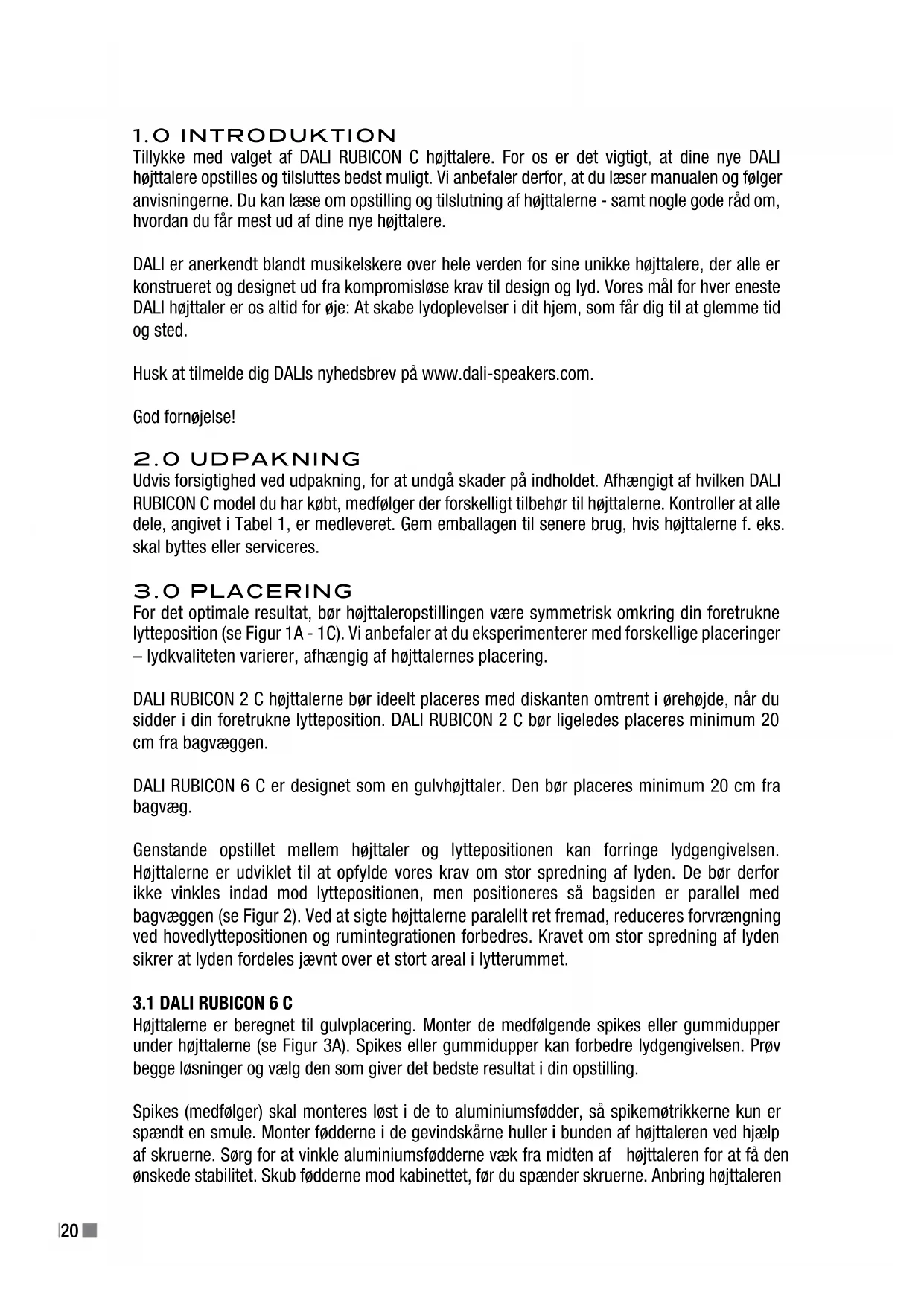 1.0 INTRODUKTION
Tillykke med valget af DALI RUBICON C højttalere. For os er det vigtigt, at dine nye DALI højttalere opstilles og tilsluttes bedst muligt. Vi anbefaler derfor, at du læser manualen og følger anvisningerne. Du kan læse om opstilling og tilslutning af højttalerne - samt nogle gode råd om, hvordan du får mest ud af dine nye højttalere.

DALI er anerkendt blandt musikelskere over hele verden for sine unikke højttalere, der alle er konstrueret og designet ud fra kompromisløse krav til design og lyd. Vores mål for hver eneste DALI højttaler er os altid for øje: At skabe lydoplevelser i dit hjem, som får dig til at glemme tid og sted.

Husk at tilmelde dig DALIs nyhedsbrev på www.dali-speakers.com.

God fornøjelse!

2.0 UDPAKNING
Udvis forsigtighed ved udpakning, for at undgå skader på indholdet. Afhængigt af hvilken DALI RUBICON C model du har købt, medfølger der forskelligt tilbehør til højttalerne. Kontroller at alle dele, angivet i Tabel 1, er medleveret. Gem emballagen til senere brug, hvis højttalerne f. eks. skal byttes eller serviceres.

3.0 PLACERING
For det optimale resultat, bør højttaleropstillingen være symmetrisk omkring din foretrukne lytteposition (se Figur 1A - 1C). Vi anbefaler at du eksperimenterer med forskellige placeringer – lydkvaliteten varierer, afhængig af højttalernes placering.

DALI RUBICON 2 C højttalerne bør ideelt placeres med diskanten omtrent i ørehøjde, når du sidder i din foretrukne lytteposition. DALI RUBICON 2 C bør ligeledes placeres minimum 20 cm fra bagvæggen.

DALI RUBICON 6 C er designet som en gulvhøjttaler. Den bør placeres minimum 20 cm fra bagvæg.

Genstande opstillet mellem højttaler og lyttepositionen kan forringe lydgengivelsen. Højttalerne er udviklet til at opfylde vores krav om stor spredning af lyden. De bør derfor ikke vinkles indad mod lyttepositionen, men positioneres så bagsiden er parallel med bagvæggen (se Figur 2). Ved at sigte højttalerne paralellt ret fremad, reduceres forvrængning ved hovedlyttepositionen og rumintegrationen forbedres. Kravet om stor spredning af lyden sikrer at lyden fordeles jævnt over et stort areal i lytterummet.

3.1 DALI RUBICON 6 C
Højttalerne er beregnet til gulvplacering. Monter de medfølgende spikes eller gummidupper under højttalerne (se Figur 3A). Spikes eller gummidupper kan forbedre lydgengivelsen. Prøv begge løsninger og vælg den som giver det bedste resultat i din opstilling.

Spikes (medfølger) skal monteres løst i de to aluminiumsfødder, så spikemøtrikkerne kun er spændt en smule. Monter fødderne i de gevindskårne huller i bunden af højttaleren ved hjælp af skruerne. Sørg for at vinkle aluminiumsfødderne væk fra midten af højttaleren for at få den ønskede stabilitet. Skub fødderne mod kabinettet, før du spænder skruerne. Anbring højttaleren

20